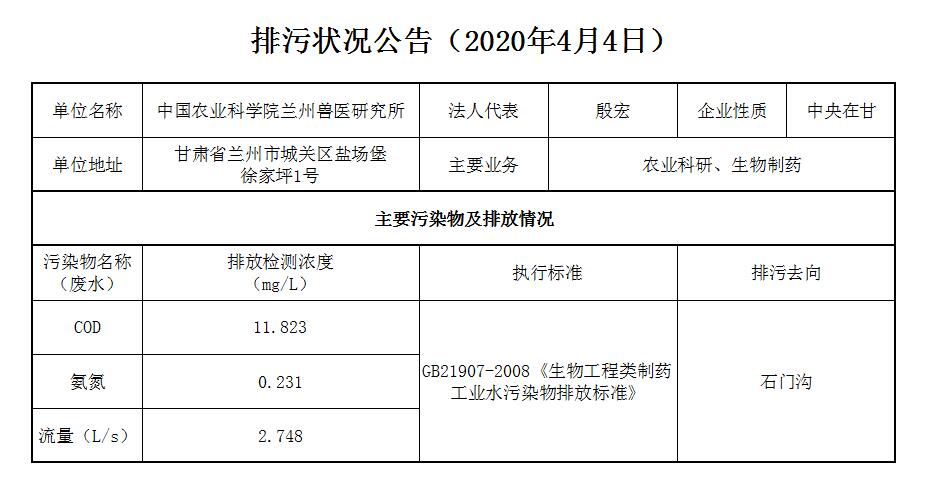 排污状况公告（2020年4月4日）

| 单位名称 | 中国农业科学院兰州兽医研究所 | 法人代表 | 殷宏 | 企业性质 | 中央在甘 |
|---|---|---|---|---|---|
| 单位地址 | 甘肃省兰州市城关区盐场堡徐家坪1号 | 主要业务 | 农业科研、生物制药 | | |
| 主要污染物及排放情况 | | | | | |
| 污染物名称（废水） | 排放检测浓度（mg/L） | 执行标准 | | 排污去向 | |
| COD | 11.823 | GB21907-2008《生物工程类制药工业水污染物排放标准》 | | 石门沟 | |
| 氨氮 | 0.231 | | | | |
| 流量（L/s） | 2.748 | | | | |